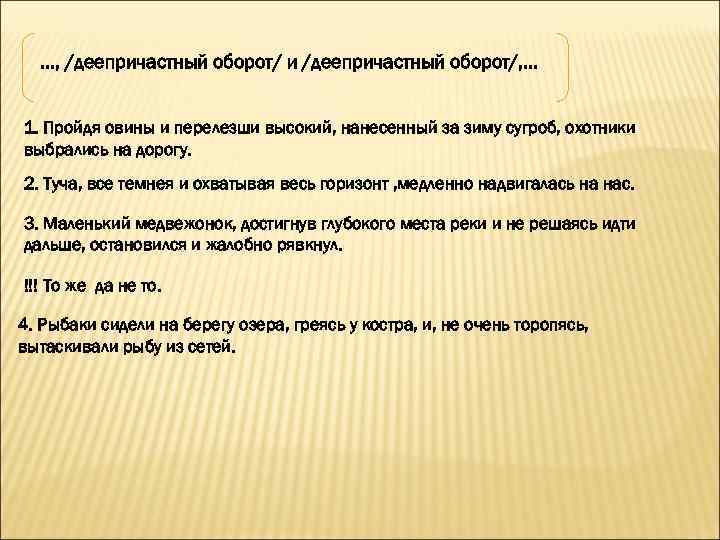 …, /деепричастный оборот/ и /деепричастный оборот/,…

1. Пройдя овины и перелезши высокий, нанесенный за зиму сугроб, охотники выбрались на дорогу.

2. Туча, все темнея и охватывая весь горизонт ,медленно надвигалась на нас.

3. Маленький медвежонок, достигнув глубокого места реки и не решаясь идти дальше, остановился и жалобно рявкнул.

!!! То же да не то.

4. Рыбаки сидели на берегу озера, греясь у костра, и, не очень торопясь, вытаскивали рыбу из сетей.